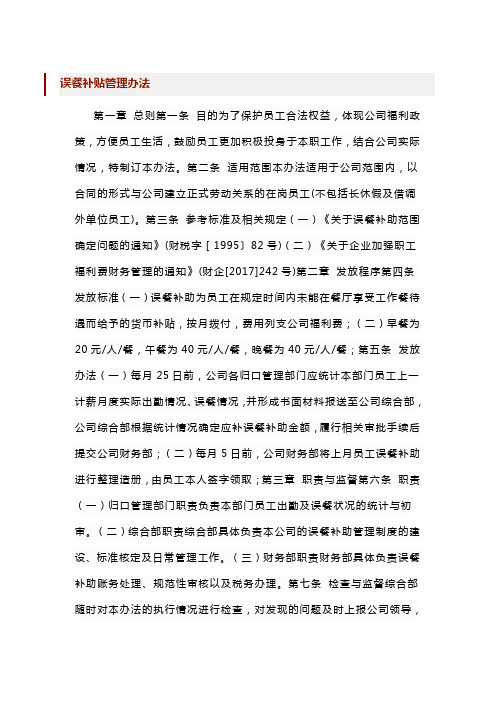 误餐补贴管理办法

第一章 总则第一条 目的为了保护员工合法权益，体现公司福利政策，方便员工生活，鼓励员工更加积极投身于本职工作，结合公司实际情况，特制订本办法。第二条 适用范围本办法适用于公司范围内，以合同的形式与公司建立正式劳动关系的在岗员工(不包括长休假及借调外单位员工)。第三条 参考标准及相关规定（一）《关于误餐补助范围确定问题的通知》(财税字［1995］82号)（二）《关于企业加强职工福利费财务管理的通知》(财企[2017]242号)第二章 发放程序第四条 发放标准（一）误餐补助为员工在规定时间内未能在餐厅享受工作餐待遇而给予的货币补贴，按月拨付，费用列支公司福利费；（二）早餐为20元/人/餐，午餐为40元/人/餐，晚餐为40元/人/餐；第五条 发放办法（一）每月25日前，公司各归口管理部门应统计本部门员工上一计薪月度实际出勤情况、误餐情况，并形成书面材料报送至公司综合部，公司综合部根据统计情况确定应补误餐补助金额，履行相关审批手续后提交公司财务部；（二）每月5日前，公司财务部将上月员工误餐补助进行整理造册，由员工本人签字领取；第三章 职责与监督第六条 职责（一）归口管理部门职责负责本部门员工出勤及误餐状况的统计与初审。（二）综合部职责综合部具体负责本公司的误餐补助管理制度的建设、标准核定及日常管理工作。（三）财务部职责财务部具体负责误餐补助账务处理、规范性审核以及税务办理。第七条 检查与监督综合部随时对本办法的执行情况进行检查，对发现的问题及时上报公司领导，